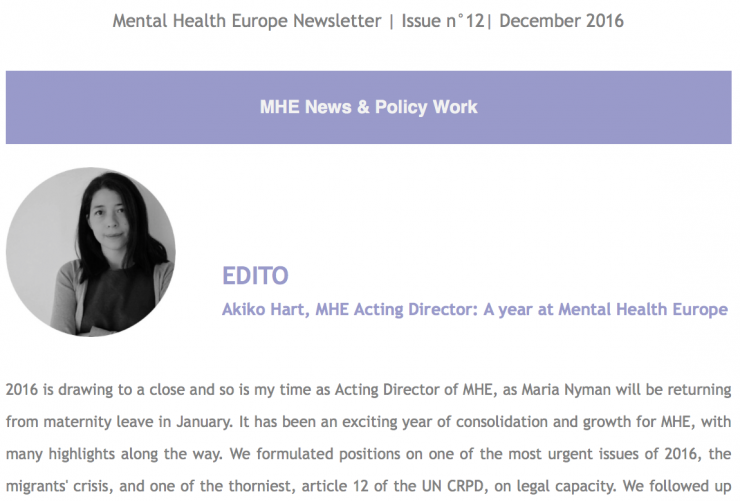 Mental Health Europe Newsletter | Issue n°12| December 2016

MHE News & Policy Work

EDITO

Akiko Hart, MHE Acting Director: A year at Mental Health Europe

2016 is drawing to a close and so is my time as Acting Director of MHE, as Maria Nyman will be returning from maternity leave in January. It has been an exciting year of consolidation and growth for MHE, with many highlights along the way. We formulated positions on one of the most urgent issues of 2016, the migrants' crisis, and one of the thorniest, article 12 of the UN CRPD, on legal capacity. We followed up